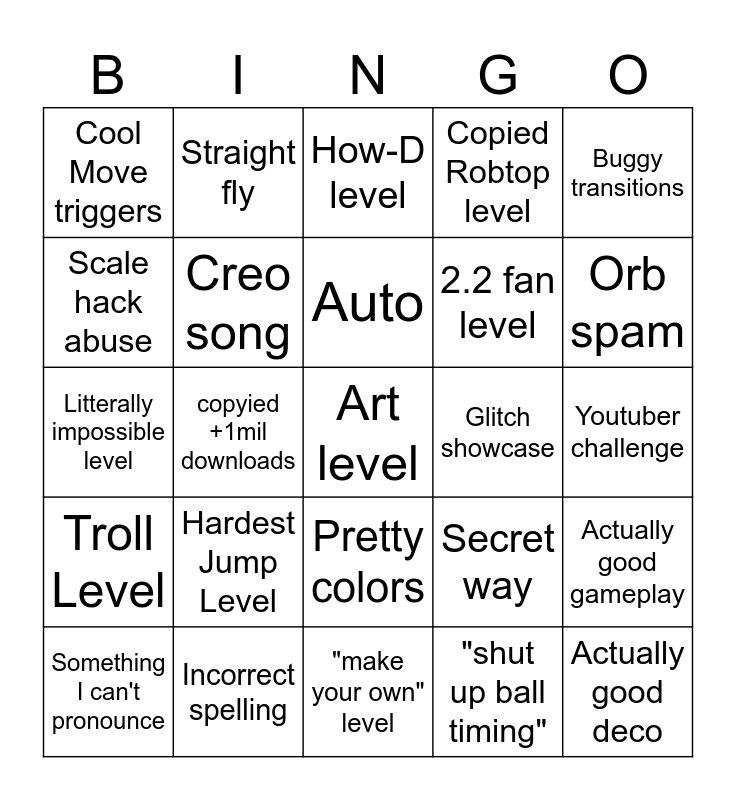 | B | I | N | G | O |
|---|---|---|---|---|
| Cool Move triggers | Straight fly | How-D level | Copied Robtop level | Buggy transitions |
| Scale hack abuse | Creo song | Auto | 2.2 fan level | Orb spam |
| Litterally impossible level | copyied +1mil downloads | Art level | Glitch showcase | Youtuber challenge |
| Troll Level | Hardest Jump Level | Pretty colors | Secret way | Actually good gameplay |
| Something I can't pronounce | Incorrect spelling | "make your own" level | "shut up ball timing" | Actually good deco |